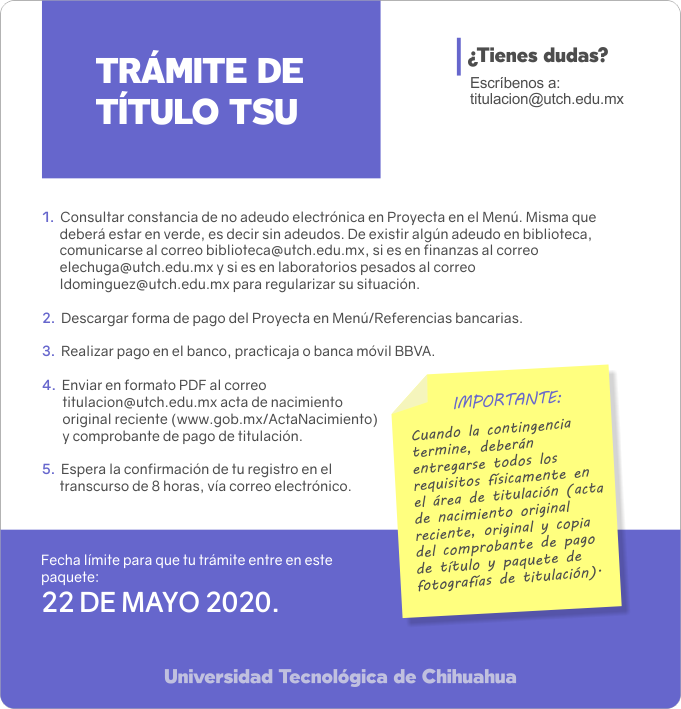 TRÁMITE DE TÍTULO TSU

¿Tienes dudas?

Escríbenos a: titulacion@utch.edu.mx

1. Consultar constancia de no adeudo electrónica en Proyecta en el Menú. Misma que deberá estar en verde, es decir sin adeudos. De existir algún adeudo en biblioteca, comunicarse al correo biblioteca@utch.edu.mx, si es en finanzas al correo elechuga@utch.edu.mx y si es en laboratorios pesados al correo ldominguez@utch.edu.mx para regularizar su situación.

2. Descargar forma de pago del Proyecta en Menú/Referencias bancarias.

3. Realizar pago en el banco, practicaja o banca móvil BBVA.

4. Enviar en formato PDF al correo titulacion@utch.edu.mx acta de nacimiento original reciente (www.gob.mx/ActaNacimiento) y comprobante de pago de titulación.

5. Espera la confirmación de tu registro en el transcurso de 8 horas, vía correo electrónico.

IMPORTANTE:

Cuando la contingencia termine, deberán entregarse todos los requisitos físicamente en el área de titulación (acta de nacimiento original reciente, original y copia del comprobante de pago de título y paquete de fotografías de titulación).

Fecha límite para que tu trámite entre en este paquete:

22 DE MAYO 2020.

Universidad Tecnológica de Chihuahua